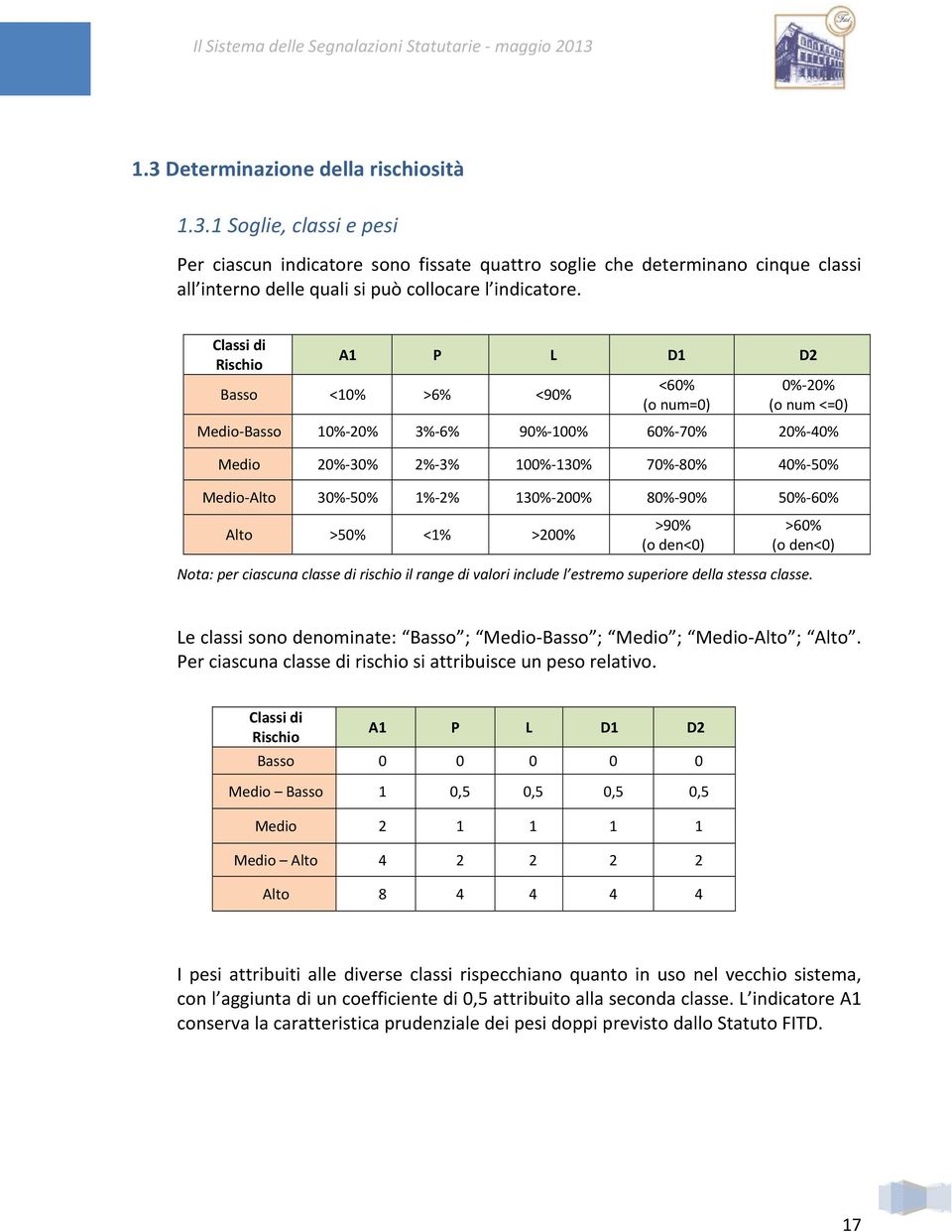 Il Sistema delle Segnalazioni Statutarie - maggio 2013

1.3 Determinazione della rischiosità

1.3.1 Soglie, classi e pesi

Per ciascun indicatore sono fissate quattro soglie che determinano cinque classi all'interno delle quali si può collocare l'indicatore.

| Classi di Rischio | A1 | P | L | D1 | D2 |
|---|---|---|---|---|---|
| Basso | <10% | >6% | <90% | <60% (o num=0) | 0%-20% (o num <=0) |
| Medio-Basso | 10%-20% | 3%-6% | 90%-100% | 60%-70% | 20%-40% |
| Medio | 20%-30% | 2%-3% | 100%-130% | 70%-80% | 40%-50% |
| Medio-Alto | 30%-50% | 1%-2% | 130%-200% | 80%-90% | 50%-60% |
| Alto | >50% | <1% | >200% | >90% (o den<0) | >60% (o den<0) |

Nota: per ciascuna classe di rischio il range di valori include l'estremo superiore della stessa classe.

Le classi sono denominate: "Basso"; "Medio-Basso"; "Medio"; "Medio-Alto"; "Alto". Per ciascuna classe di rischio si attribuisce un peso relativo.

| Classi di Rischio | A1 | P | L | D1 | D2 |
|---|---|---|---|---|---|
| Basso | 0 | 0 | 0 | 0 | 0 |
| Medio – Basso | 1 | 0,5 | 0,5 | 0,5 | 0,5 |
| Medio | 2 | 1 | 1 | 1 | 1 |
| Medio – Alto | 4 | 2 | 2 | 2 | 2 |
| Alto | 8 | 4 | 4 | 4 | 4 |

I pesi attribuiti alle diverse classi rispecchiano quanto in uso nel vecchio sistema, con l'aggiunta di un coefficiente di 0,5 attribuito alla seconda classe. L'indicatore A1 conserva la caratteristica prudenziale dei pesi doppi previsto dallo Statuto FITD.

17